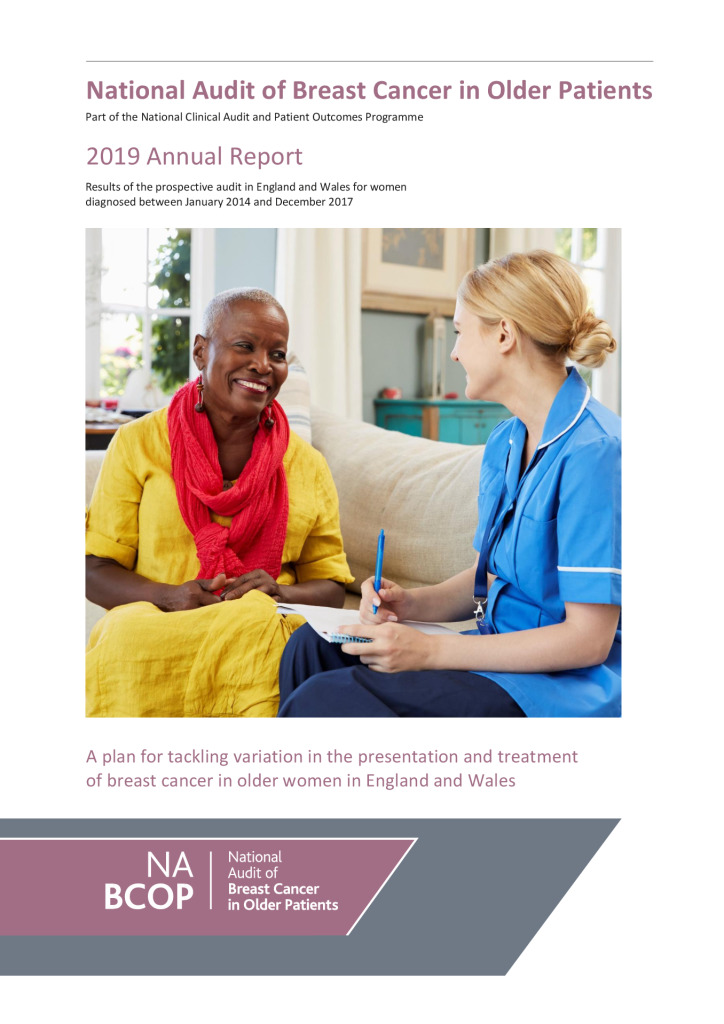 National Audit of Breast Cancer in Older Patients

Part of the National Clinical Audit and Patient Outcomes Programme

2019 Annual Report

Results of the prospective audit in England and Wales for women diagnosed between January 2014 and December 2017

A plan for tackling variation in the presentation and treatment of breast cancer in older women in England and Wales

NA BCOP

National Audit of Breast Cancer in Older Patients